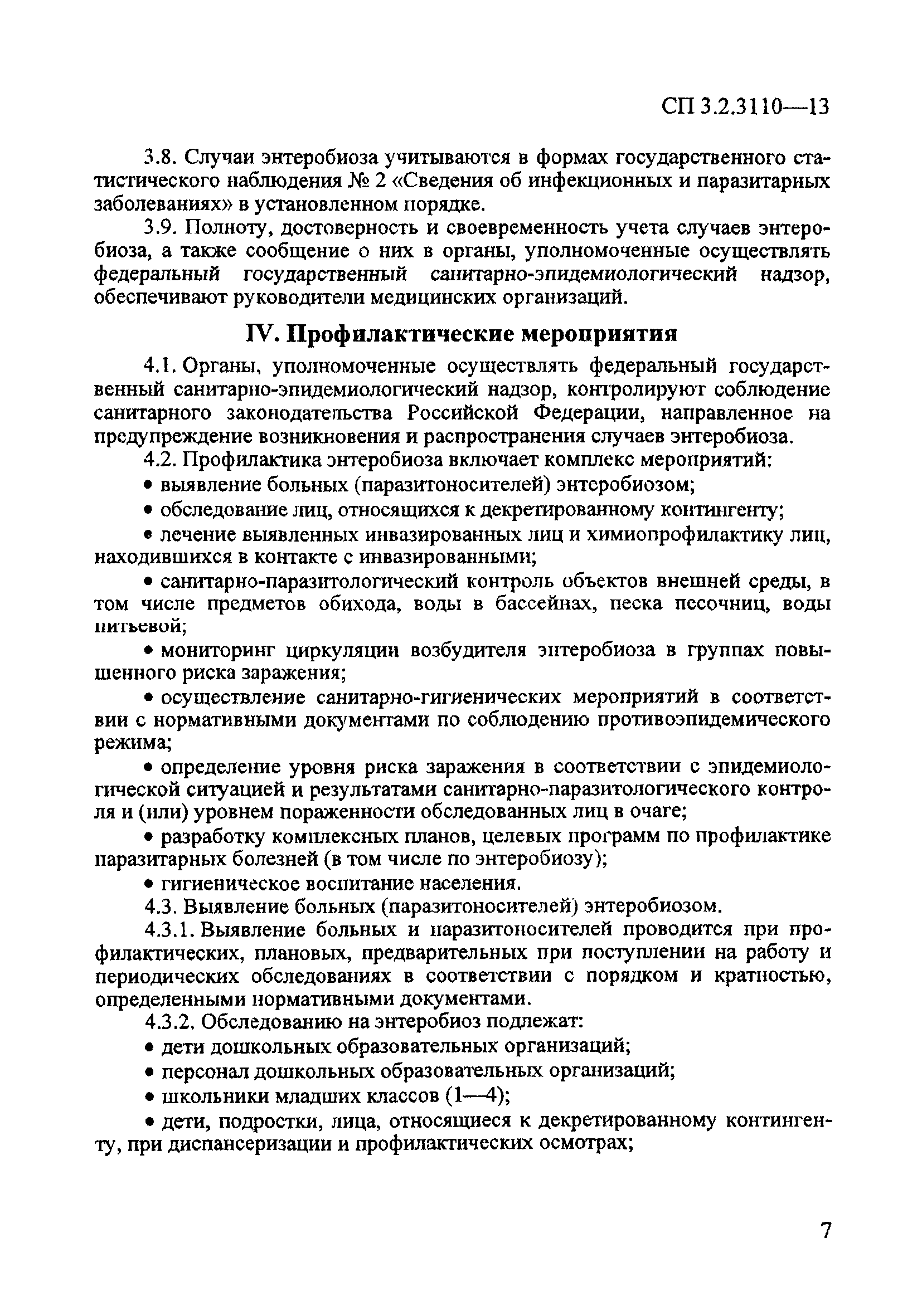 СП 3.2.3110—13

3.8. Случаи энтеробиоза учитываются в формах государственного статистического наблюдения № 2 «Сведения об инфекционных и паразитарных заболеваниях» в установленном порядке.

3.9. Полноту, достоверность и своевременность учета случаев энтеробиоза, а также сообщение о них в органы, уполномоченные осуществлять федеральный государственный санитарно-эпидемиологический надзор, обеспечивают руководители медицинских организаций.

IV. Профилактические мероприятия

4.1. Органы, уполномоченные осуществлять федеральный государственный санитарно-эпидемиологический надзор, контролируют соблюдение санитарного законодательства Российской Федерации, направленное на предупреждение возникновения и распространения случаев энтеробиоза.

4.2. Профилактика энтеробиоза включает комплекс мероприятий:

• выявление больных (паразитоносителей) энтеробиозом;

• обследование лиц, относящихся к декретированному контингенту;

• лечение выявленных инвазированных лиц и химиопрофилактику лиц, находившихся в контакте с инвазированными;

• санитарно-паразитологический контроль объектов внешней среды, в том числе предметов обихода, воды в бассейнах, песка песочниц, воды питьевой;

• мониторинг циркуляции возбудителя энтеробиоза в группах повышенного риска заражения;

• осуществление санитарно-гигиенических мероприятий в соответствии с нормативными документами по соблюдению противоэпидемического режима;

• определение уровня риска заражения в соответствии с эпидемиологической ситуацией и результатами санитарно-паразитологического контроля и (или) уровнем пораженности обследованных лиц в очаге;

• разработку комплексных планов, целевых программ по профилактике паразитарных болезней (в том числе по энтеробиозу);

• гигиеническое воспитание населения.

4.3. Выявление больных (паразитоносителей) энтеробиозом.

4.3.1. Выявление больных и паразитоносителей проводится при профилактических, плановых, предварительных при поступлении на работу и периодических обследованиях в соответствии с порядком и кратностью, определенными нормативными документами.

4.3.2. Обследованию на энтеробиоз подлежат:

• дети дошкольных образовательных организаций;

• персонал дошкольных образовательных организаций;

• школьники младших классов (1—4);

• дети, подростки, лица, относящиеся к декретированному контингенту, при диспансеризации и профилактических осмотрах;

7